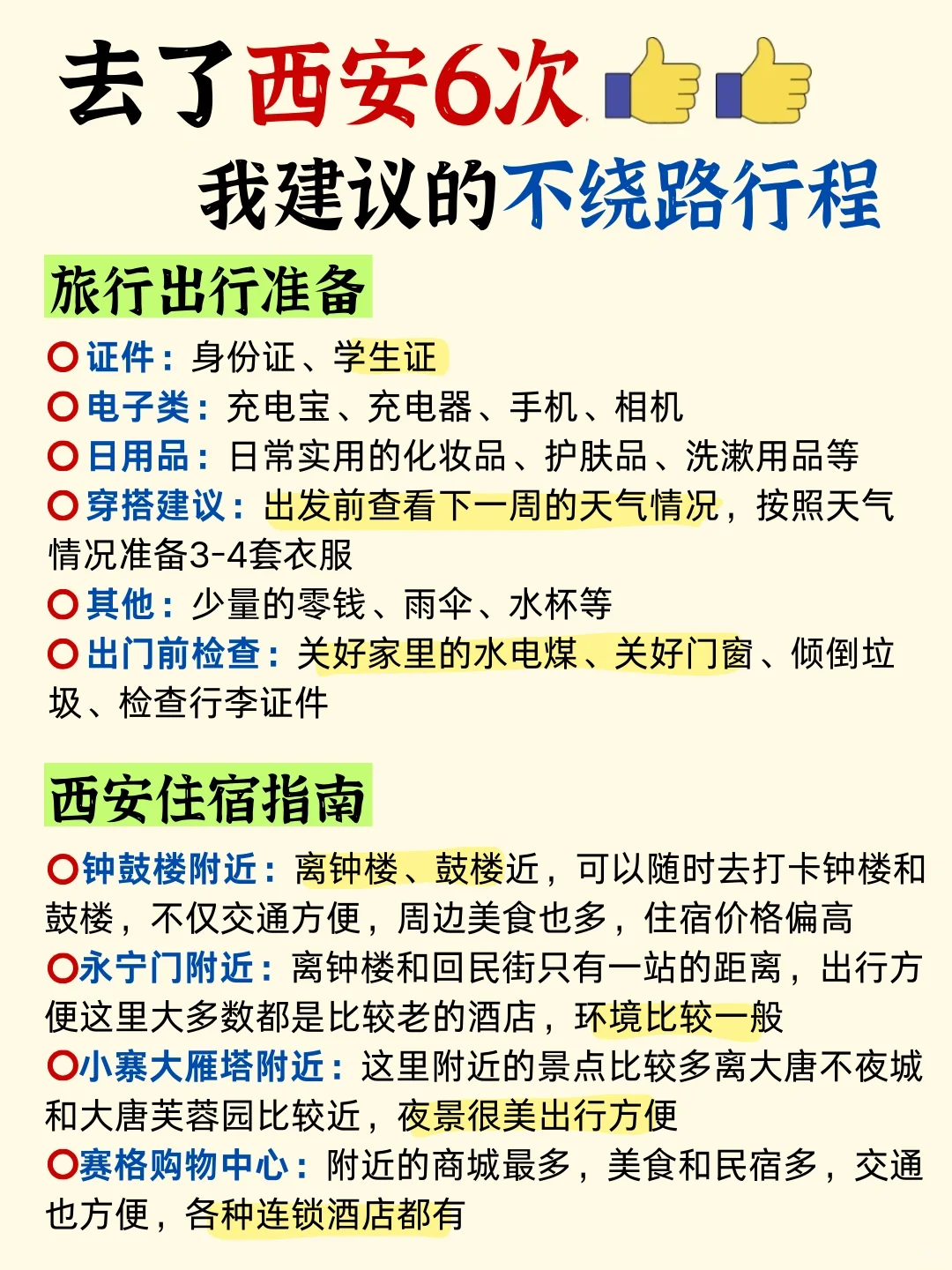 去了西安6次👍👍
我建议的不绕路行程

旅行出行准备

⭕证件：身份证、学生证
⭕电子类：充电宝、充电器、手机、相机
⭕日用品：日常实用的化妆品、护肤品、洗漱用品等
⭕穿搭建议：出发前查看下一周的天气情况，按照天气情况准备3-4套衣服
⭕其他：少量的零钱、雨伞、水杯等
⭕出门前检查：关好家里的水电煤、关好门窗、倾倒垃圾、检查行李证件

西安住宿指南

⭕钟鼓楼附近：离钟楼、鼓楼近，可以随时去打卡钟楼和鼓楼，不仅交通方便，周边美食也多，住宿价格偏高
⭕永宁门附近：离钟楼和回民街只有一站的距离，出行方便这里大多数都是比较老的酒店，环境比较一般
⭕小寨大雁塔附近：这里附近的景点比较多离大唐不夜城和大唐芙蓉园比较近，夜景很美出行方便
⭕赛格购物中心：附近的商城最多，美食和民宿多，交通也方便，各种连锁酒店都有